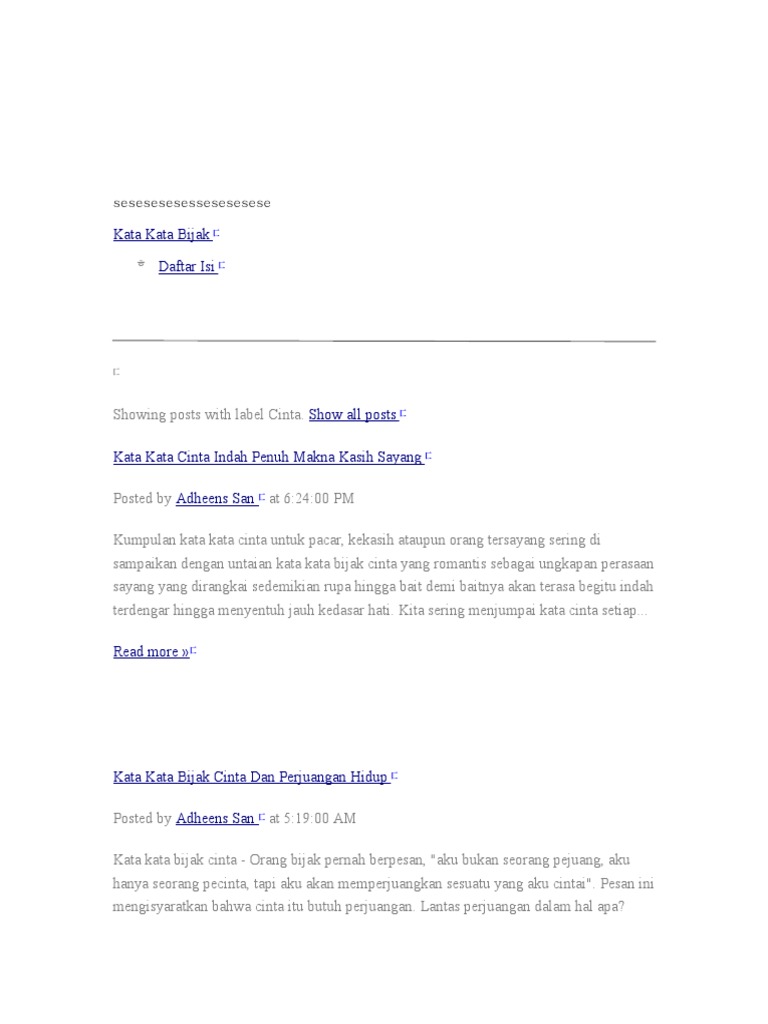 sesesesesessesesesese

Kata Kata Bijak

Daftar Isi

Showing posts with label Cinta. Show all posts

Kata Kata Cinta Indah Penuh Makna Kasih Sayang

Posted by Adheens San at 6:24:00 PM

Kumpulan kata kata cinta untuk pacar, kekasih ataupun orang tersayang sering di sampaikan dengan untaian kata kata bijak cinta yang romantis sebagai ungkapan perasaan sayang yang dirangkai sedemikian rupa hingga bait demi baitnya akan terasa begitu indah terdengar hingga menyentuh jauh kedasar hati. Kita sering menjumpai kata cinta setiap...

Read more »

Kata Kata Bijak Cinta Dan Perjuangan Hidup

Posted by Adheens San at 5:19:00 AM

Kata kata bijak cinta - Orang bijak pernah berpesan, "aku bukan seorang pejuang, aku hanya seorang pecinta, tapi aku akan memperjuangkan sesuatu yang aku cintai". Pesan ini mengisyaratkan bahwa cinta itu butuh perjuangan. Lantas perjuangan dalam hal apa?